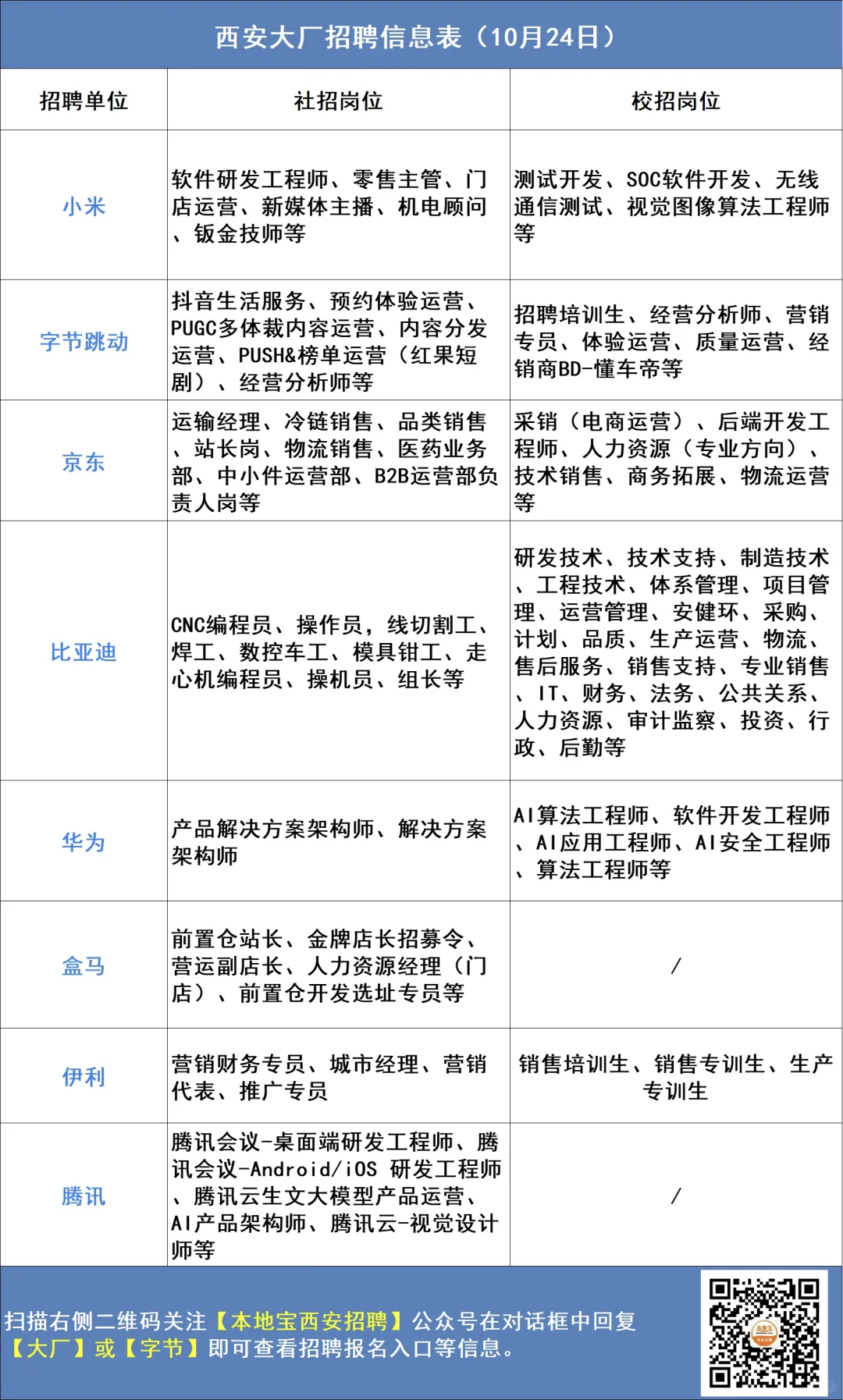 西安大厂招聘信息表（10月24日）

| 招聘单位 | 社招岗位 | 校招岗位 |
|---|---|---|
| 小米 | 软件研发工程师、零售主管、门店运营、新媒体主播、机电顾问、钣金技师等 | 测试开发、SOC软件开发、无线通信测试、视觉图像算法工程师等 |
| 字节跳动 | 抖音生活服务、预约体验运营、PUGC多体裁内容运营、内容分发运营、PUSH&榜单运营（红果短剧）、经营分析师等 | 招聘培训生、经营分析师、营销专员、体验运营、质量运营、经销商BD-懂车帝等 |
| 京东 | 运输经理、冷链销售、品类销售、站长岗、物流销售、医药业务部、中小件运营部、B2B运营部负责人岗等 | 采销（电商运营）、后端开发工程师、人力资源（专业方向）、技术销售、商务拓展、物流运营等 |
| 比亚迪 | CNC编程员、操作员，线切割工、焊工、数控车工、模具钳工、走心机编程员、操机员、组长等 | 研发技术、技术支持、制造技术、工程技术、体系管理、项目管理、运营管理、安健环、采购、计划、品质、生产运营、物流、售后服务、销售支持、专业销售、IT、财务、法务、公共关系、人力资源、审计监察、投资、行政、后勤等 |
| 华为 | 产品解决方案架构师、解决方案架构师 | AI算法工程师、软件开发工程师、AI应用工程师、AI安全工程师、算法工程师等 |
| 盒马 | 前置仓站长、金牌店长招募令、营运副店长、人力资源经理（门店）、前置仓开发选址专员等 | / |
| 伊利 | 营销财务专员、城市经理、营销代表、推广专员 | 销售培训生、销售专训生、生产专训生 |
| 腾讯 | 腾讯会议-桌面端研发工程师、腾讯会议-Android/iOS 研发工程师、腾讯云生文大模型产品运营、AI产品架构师、腾讯云-视觉设计师等 | / |

扫描右侧二维码关注【本地宝西安招聘】公众号在对话框中回复【大厂】或【字节】即可查看招聘报名入口等信息。